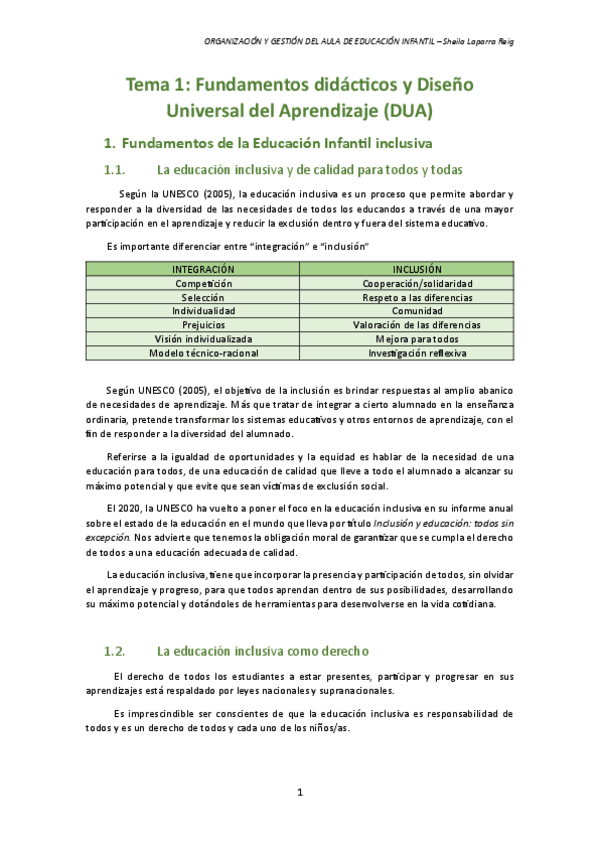 ORGANIZACIÓN Y GESTIÓN DEL AULA DE EDUCACIÓN INFANTIL – Sheila Laparra Reig

Tema 1: Fundamentos didácticos y Diseño Universal del Aprendizaje (DUA)

1. Fundamentos de la Educación Infantil inclusiva

1.1. La educación inclusiva y de calidad para todos y todas

Según la UNESCO (2005), la educación inclusiva es un proceso que permite abordar y responder a la diversidad de las necesidades de todos los educandos a través de una mayor participación en el aprendizaje y reducir la exclusión dentro y fuera del sistema educativo.

Es importante diferenciar entre "integración" e "inclusión"

| INTEGRACIÓN | INCLUSIÓN |
|---|---|
| Competición | Cooperación/solidaridad |
| Selección | Respeto a las diferencias |
| Individualidad | Comunidad |
| Prejuicios | Valoración de las diferencias |
| Visión individualizada | Mejora para todos |
| Modelo técnico-racional | Investigación reflexiva |

Según UNESCO (2005), el objetivo de la inclusión es brindar respuestas al amplio abanico de necesidades de aprendizaje. Más que tratar de integrar a cierto alumnado en la enseñanza ordinaria, pretende transformar los sistemas educativos y otros entornos de aprendizaje, con el fin de responder a la diversidad del alumnado.

Referirse a la igualdad de oportunidades y la equidad es hablar de la necesidad de una educación para todos, de una educación de calidad que lleve a todo el alumnado a alcanzar su máximo potencial y que evite que sean víctimas de exclusión social.

El 2020, la UNESCO ha vuelto a poner el foco en la educación inclusiva en su informe anual sobre el estado de la educación en el mundo que lleva por título Inclusión y educación: todos sin excepción. Nos advierte que tenemos la obligación moral de garantizar que se cumpla el derecho de todos a una educación adecuada de calidad.

La educación inclusiva, tiene que incorporar la presencia y participación de todos, sin olvidar el aprendizaje y progreso, para que todos aprendan dentro de sus posibilidades, desarrollando su máximo potencial y dotándoles de herramientas para desenvolverse en la vida cotidiana.

1.2. La educación inclusiva como derecho

El derecho de todos los estudiantes a estar presentes, participar y progresar en sus aprendizajes está respaldado por leyes nacionales y supranacionales.

Es imprescindible ser conscientes de que la educación inclusiva es responsabilidad de todos y es un derecho de todos y cada uno de los niños/as.

1